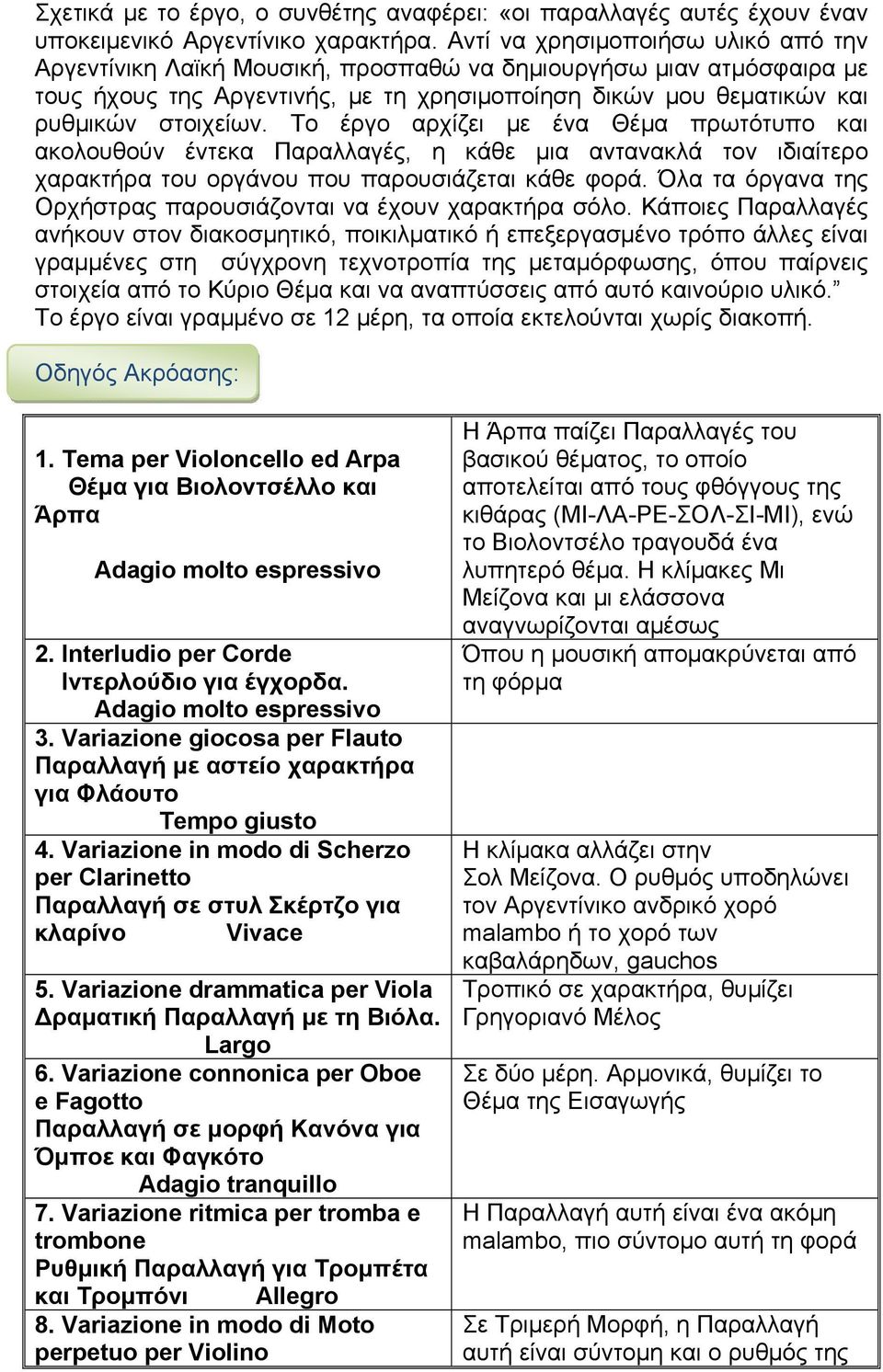 Σχετικά με το έργο, ο συνθέτης αναφέρει: «οι παραλλαγές αυτές έχουν έναν υποκειμενικό Αργεντίνικο χαρακτήρα. Αντί να χρησιμοποιήσω υλικό από την Αργεντίνικη Λαϊκή Μουσική, προσπαθώ να δημιουργήσω μιαν ατμόσφαιρα με τους ήχους της Αργεντινής, με τη χρησιμοποίηση δικών μου θεματικών και ρυθμικών στοιχείων. Το έργο αρχίζει με ένα Θέμα πρωτότυπο και ακολουθούν έντεκα Παραλλαγές, η κάθε μια αντανακλά τον ιδιαίτερο χαρακτήρα του οργάνου που παρουσιάζεται κάθε φορά. Όλα τα όργανα της Ορχήστρας παρουσιάζονται να έχουν χαρακτήρα σόλο. Κάποιες Παραλλαγές ανήκουν στον διακοσμητικό, ποικιλματικό ή επεξεργασμένο τρόπο άλλες είναι γραμμένες στη σύγχρονη τεχνοτροπία της μεταμόρφωσης, όπου παίρνεις στοιχεία από το Κύριο Θέμα και να αναπτύσσεις από αυτό καινούριο υλικό.” Το έργο είναι γραμμένο σε 12 μέρη, τα οποία εκτελούνται χωρίς διακοπή.

Οδηγός Ακρόασης:

| | |
|---|---|
| 1. Tema per Violoncello ed Arpa Θέμα για Βιολοντσέλλο και Άρπα Adagio molto espressivo | Η Άρπα παίζει Παραλλαγές του βασικού θέματος, το οποίο αποτελείται από τους φθόγγους της κιθάρας (ΜΙ-ΛΑ-ΡΕ-ΣΟΛ-ΣΙ-ΜΙ), ενώ το Βιολοντσέλο τραγουδά ένα λυπητερό θέμα. Η κλίμακες Μι Μείζονα και μι ελάσσονα αναγνωρίζονται αμέσως |
| 2. Interludio per Corde Ιντερλούδιο για έγχορδα. Adagio molto espressivo | Όπου η μουσική απομακρύνεται από τη φόρμα |
| 3. Variazione giocosa per Flauto Παραλλαγή με αστείο χαρακτήρα για Φλάουτο Tempo giusto | |
| 4. Variazione in modo di Scherzo per Clarinetto Παραλλαγή σε στυλ Σκέρτζο για κλαρίνο Vivace | Η κλίμακα αλλάζει στην Σολ Μείζονα. Ο ρυθμός υποδηλώνει τον Αργεντίνικο ανδρικό χορό malambo ή το χορό των καβαλάρηδων, gauchos |
| 5. Variazione drammatica per Viola Δραματική Παραλλαγή με τη Βιόλα. Largo | Τροπικό σε χαρακτήρα, θυμίζει Γρηγοριανό Μέλος |
| 6. Variazione connonica per Oboe e Fagotto Παραλλαγή σε μορφή Κανόνα για Όμποε και Φαγκότο Adagio tranquillo | Σε δύο μέρη. Αρμονικά, θυμίζει το Θέμα της Εισαγωγής |
| 7. Variazione ritmica per tromba e trombone Ρυθμική Παραλλαγή για Τρομπέτα και Τρομπόνι Allegro | Η Παραλλαγή αυτή είναι ένα ακόμη malambo, πιο σύντομο αυτή τη φορά |
| 8. Variazione in modo di Moto perpetuo per Violino | Σε Τριμερή Μορφή, η Παραλλαγή αυτή είναι σύντομη και ο ρυθμός της |